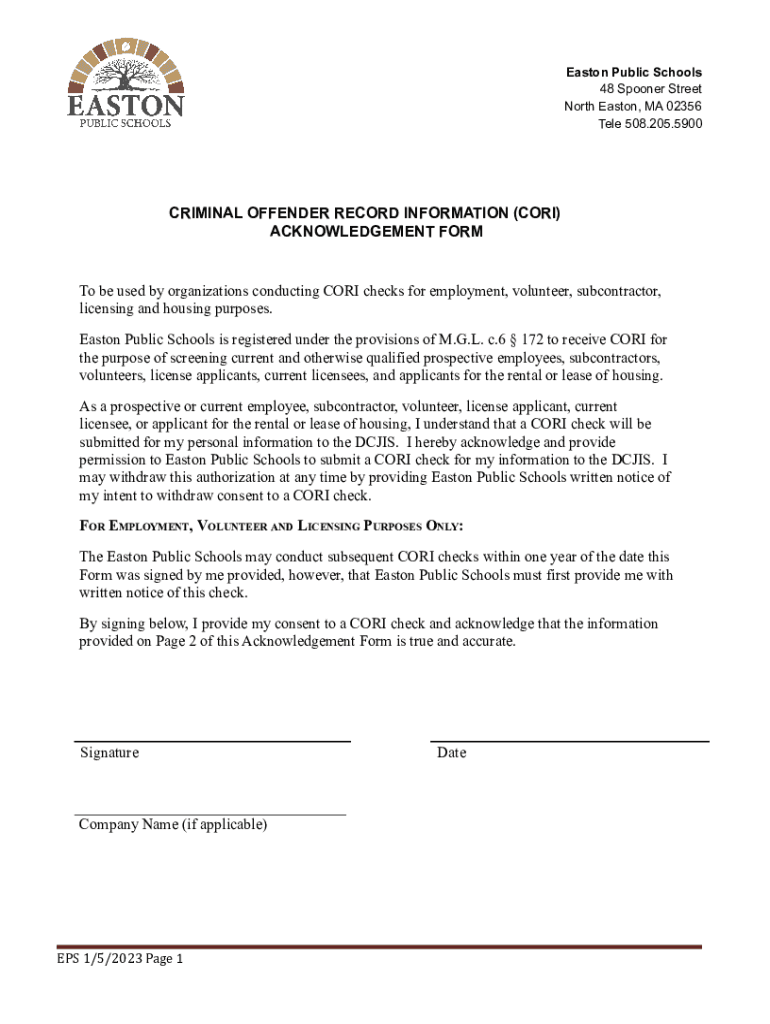 EASTON
PUBLIC SCHOOLS

Easton Public Schools
48 Spooner Street
North Easton, MA 02356
Tele 508.205.5900

CRIMINAL OFFENDER RECORD INFORMATION (CORI)
ACKNOWLEDGEMENT FORM

To be used by organizations conducting CORI checks for employment, volunteer, subcontractor, licensing and housing purposes.

Easton Public Schools is registered under the provisions of M.G.L. c.6 § 172 to receive CORI for the purpose of screening current and otherwise qualified prospective employees, subcontractors, volunteers, license applicants, current licensees, and applicants for the rental or lease of housing.

As a prospective or current employee, subcontractor, volunteer, license applicant, current licensee, or applicant for the rental or lease of housing, I understand that a CORI check will be submitted for my personal information to the DCJIS. I hereby acknowledge and provide permission to Easton Public Schools to submit a CORI check for my information to the DCJIS. I may withdraw this authorization at any time by providing Easton Public Schools written notice of my intent to withdraw consent to a CORI check.

FOR EMPLOYMENT, VOLUNTEER AND LICENSING PURPOSES ONLY:

The Easton Public Schools may conduct subsequent CORI checks within one year of the date this Form was signed by me provided, however, that Easton Public Schools must first provide me with written notice of this check.

By signing below, I provide my consent to a CORI check and acknowledge that the information provided on Page 2 of this Acknowledgement Form is true and accurate.

Signature

Date

Company Name (if applicable)

EPS 1/5/2023 Page 1